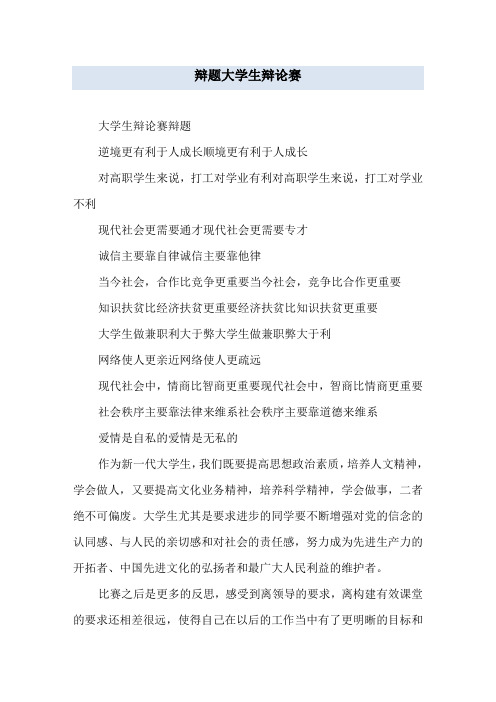 辩题大学生辩论赛

大学生辩论赛辩题

逆境更有利于人成长顺境更有利于人成长

对高职学生来说，打工对学业有利对高职学生来说，打工对学业不利

现代社会更需要通才现代社会更需要专才

诚信主要靠自律诚信主要靠他律

当今社会，合作比竞争更重要当今社会，竞争比合作更重要

知识扶贫比经济扶贫更重要经济扶贫比知识扶贫更重要

大学生做兼职利大于弊大学生做兼职弊大于利

网络使人更亲近网络使人更疏远

现代社会中，情商比智商更重要现代社会中，智商比情商更重要

社会秩序主要靠法律来维系社会秩序主要靠道德来维系

爱情是自私的爱情是无私的

作为新一代大学生，我们既要提高思想政治素质，培养人文精神，学会做人，又要提高文化业务精神，培养科学精神，学会做事，二者绝不可偏废。大学生尤其是要求进步的同学要不断增强对党的信念的认同感、与人民的亲切感和对社会的责任感，努力成为先进生产力的开拓者、中国先进文化的弘扬者和最广大人民利益的维护者。

比赛之后是更多的反思，感受到离领导的要求，离构建有效课堂的要求还相差很远，使得自己在以后的工作当中有了更明晰的目标和